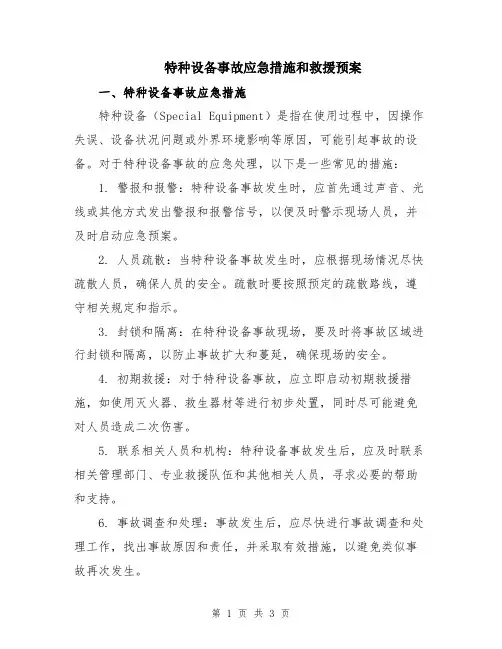 特种设备事故应急措施和救援预案

一、特种设备事故应急措施

特种设备（Special Equipment）是指在使用过程中，因操作失误、设备状况问题或外界环境影响等原因，可能引起事故的设备。对于特种设备事故的应急处理，以下是一些常见的措施：

1. 警报和报警：特种设备事故发生时，应首先通过声音、光线或其他方式发出警报和报警信号，以便及时警示现场人员，并及时启动应急预案。

2. 人员疏散：当特种设备事故发生时，应根据现场情况尽快疏散人员，确保人员的安全。疏散时要按照预定的疏散路线，遵守相关规定和指示。

3. 封锁和隔离：在特种设备事故现场，要及时将事故区域进行封锁和隔离，以防止事故扩大和蔓延，确保现场的安全。

4. 初期救援：对于特种设备事故，应立即启动初期救援措施，如使用灭火器、救生器材等进行初步处置，同时尽可能避免对人员造成二次伤害。

5. 联系相关人员和机构：特种设备事故发生后，应及时联系相关管理部门、专业救援队伍和其他相关人员，寻求必要的帮助和支持。

6. 事故调查和处理：事故发生后，应尽快进行事故调查和处理工作，找出事故原因和责任，并采取有效措施，以避免类似事故再次发生。

第 1 页 共 3 页